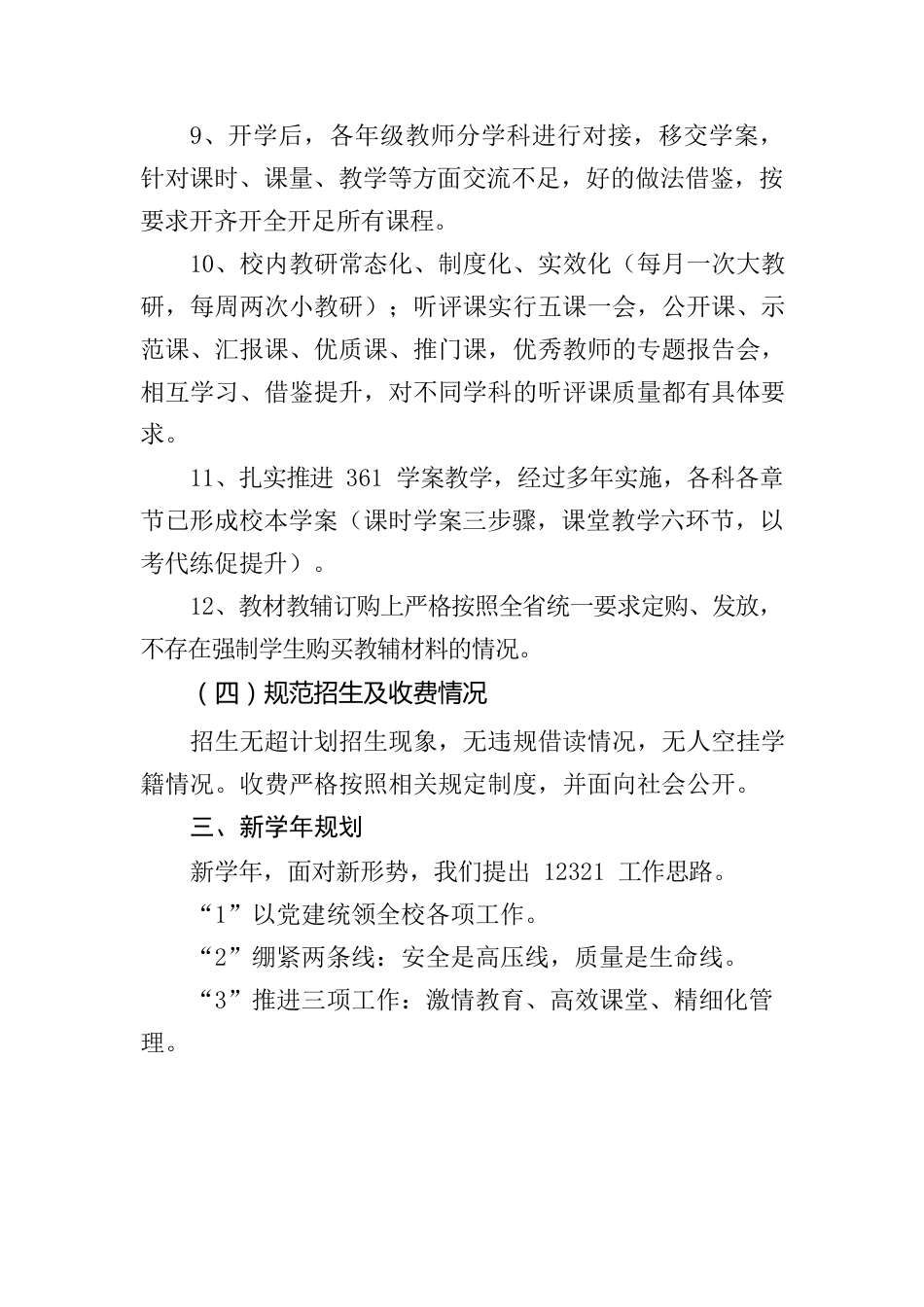 9、开学后，各年级教师分学科进行对接，移交学案，针对课时、课量、教学等方面交流不足，好的做法借鉴，按要求开齐开全开足所有课程。

10、校内教研常态化、制度化、实效化（每月一次大教研，每周两次小教研）；听评课实行五课一会，公开课、示范课、汇报课、优质课、推门课，优秀教师的专题报告会，相互学习、借鉴提升，对不同学科的听评课质量都有具体要求。

11、扎实推进 361 学案教学，经过多年实施，各科各章节已形成校本学案（课时学案三步骤，课堂教学六环节，以考代练促提升）。

12、教材教辅订购上严格按照全省统一要求定购、发放，不存在强制学生购买教辅材料的情况。

（四）规范招生及收费情况

招生无超计划招生现象，无违规借读情况，无人空挂学籍情况。收费严格按照相关规定制度，并面向社会公开。

三、新学年规划

新学年，面对新形势，我们提出 12321 工作思路。

“1”以党建统领全校各项工作。

“2”绷紧两条线：安全是高压线，质量是生命线。

“3”推进三项工作：激情教育、高效课堂、精细化管理。